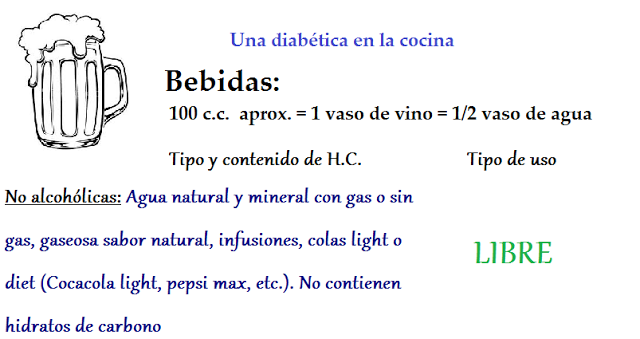 Una diabética en la cocina

Bebidas:

100 c.c. aprox. = 1 vaso de vino = 1/2 vaso de agua

Tipo y contenido de H.C.

Tipo de uso

No alcohólicas: Agua natural y mineral con gas o sin gas, gaseosa sabor natural, infusiones, colas light o diet (Cocacola light, pepsi max, etc.). No contienen hidratos de carbono

LIBRE